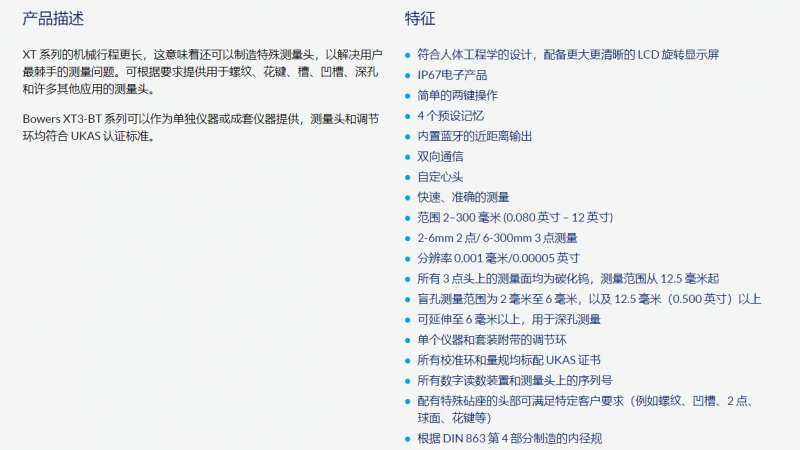 产品描述

XT 系列的机械行程更长，这意味着还可以制造特殊测量头，以解决用户最棘手的测量问题。可根据要求提供用于螺纹、花键、槽、凹槽、深孔和许多其他应用的测量头。

Bowers XT3-BT 系列可以作为单独仪器或成套仪器提供，测量头和调节环均符合 UKAS 认证标准。

特征

- 符合人体工程学的设计，配备更大更清晰的 LCD 旋转显示屏
- IP67电子产品
- 简单的两键操作
- 4 个预设记忆
- 内置蓝牙的近距离输出
- 双向通信
- 自定心头
- 快速、准确的测量
- 范围 2–300 毫米 (0.080 英寸 – 12 英寸)
- 2-6mm 2 点/ 6-300mm 3 点测量
- 分辨率 0.001 毫米/0.00005 英寸
- 所有 3 点头上的测量面均为碳化钨，测量范围从 12.5 毫米起
- 盲孔测量范围为 2 毫米至 6 毫米，以及 12.5 毫米（0.500 英寸）以上
- 可延伸至 6 毫米以上，用于深孔测量
- 单个仪器和套装附带的调节环
- 所有校准环和量规均标配 UKAS 证书
- 所有数字读数装置和测量头上的序列号
- 配有特殊砧座的头部可满足特定客户要求（例如螺纹、凹槽、2 点、球面、花键等）
- 根据 DIN 863 第 4 部分制造的内径规